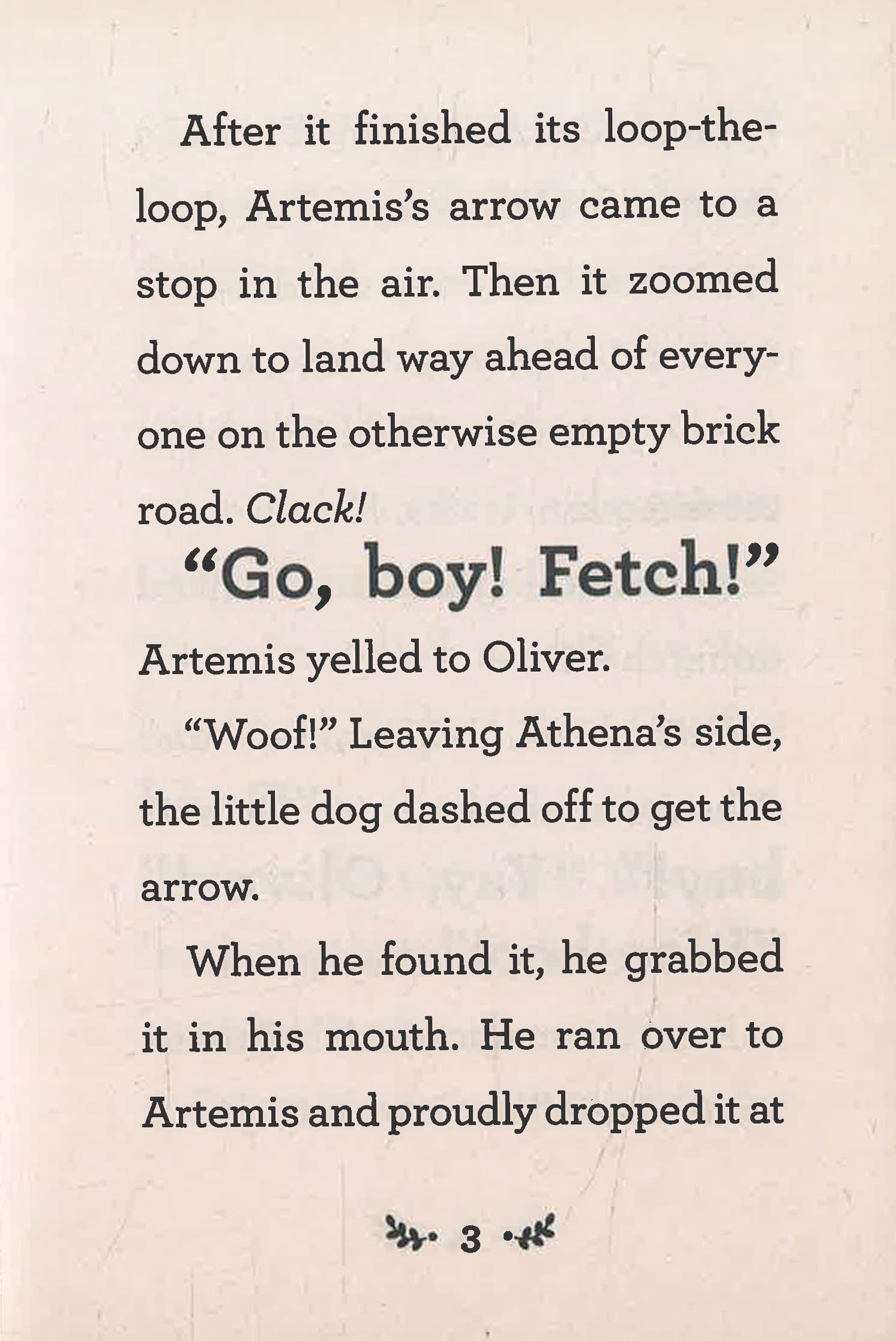 After it finished its loop-the-loop, Artemis's arrow came to a stop in the air. Then it zoomed down to land way ahead of everyone on the otherwise empty brick road. Clack!

"Go, boy! Fetch!"

Artemis yelled to Oliver.

"Woof!" Leaving Athena's side, the little dog dashed off to get the arrow.

When he found it, he grabbed it in his mouth. He ran over to Artemis and proudly dropped it at

3